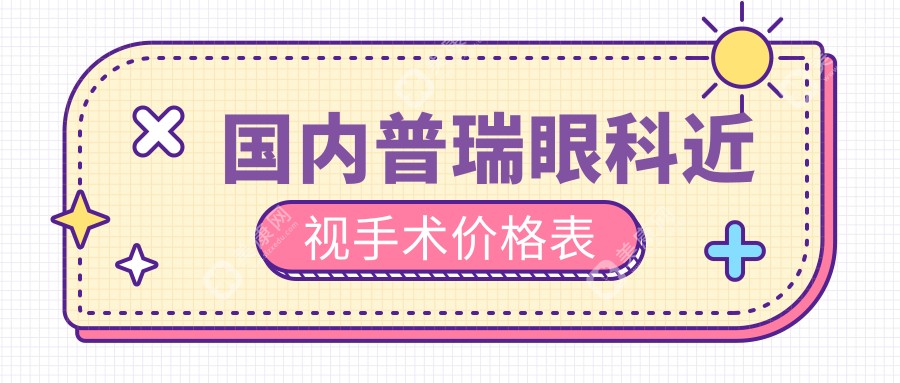 国内普瑞眼科近

视手术价格表